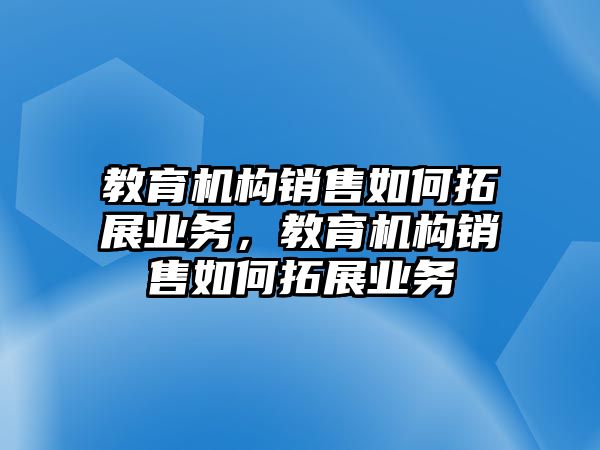 教育机构销售如何拓展业务，教育机构销售如何拓展业务